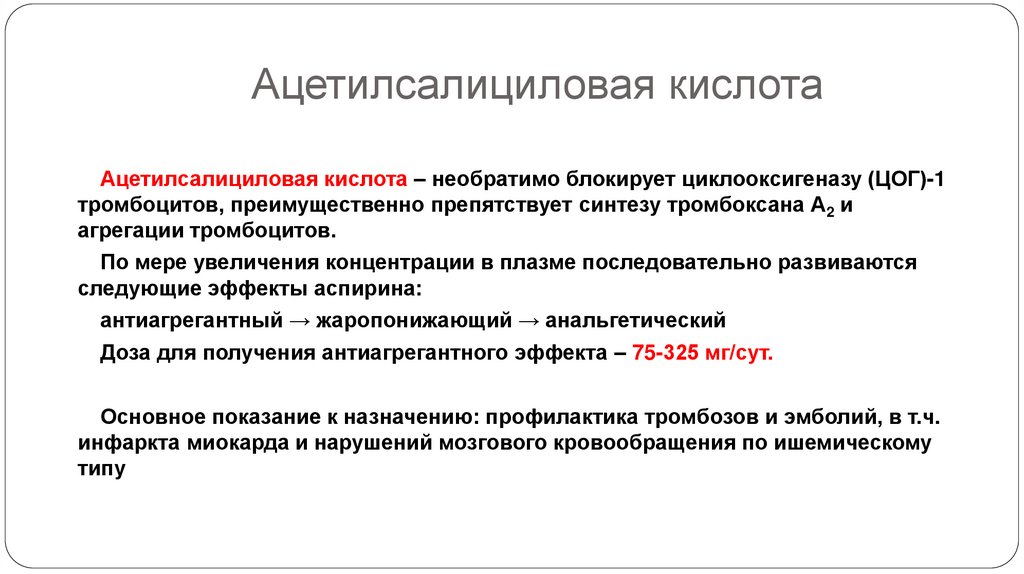 Ацетилсалициловая кислота

Ацетилсалициловая кислота – необратимо блокирует циклооксигеназу (ЦОГ)-1 тромбоцитов, преимущественно препятствует синтезу тромбоксана $A_2$ и агрегации тромбоцитов.

По мере увеличения концентрации в плазме последовательно развиваются следующие эффекты аспирина:

антиагрегантный → жаропонижающий → анальгетический

Доза для получения антиагрегантного эффекта – 75-325 мг/сут.

Основное показание к назначению: профилактика тромбозов и эмболий, в т.ч. инфаркта миокарда и нарушений мозгового кровообращения по ишемическому типу